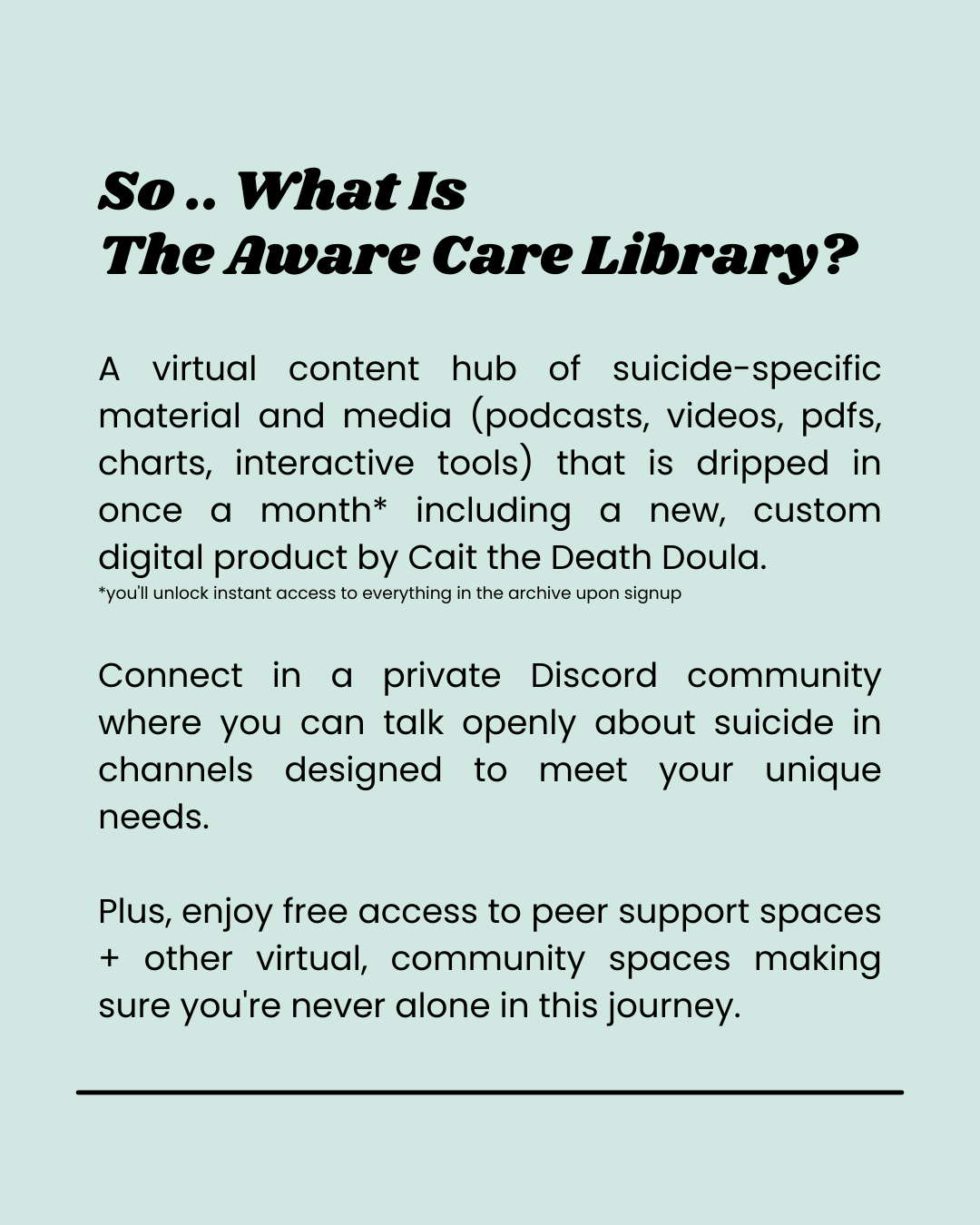 So .. What Is
The Aware Care Library?

A virtual content hub of suicide-specific material and media (podcasts, videos, pdfs, charts, interactive tools) that is dripped in once a month* including a new, custom digital product by Cait the Death Doula.
*you'll unlock instant access to everything in the archive upon signup

Connect in a private Discord community where you can talk openly about suicide in channels designed to meet your unique needs.

Plus, enjoy free access to peer support spaces + other virtual, community spaces making sure you're never alone in this journey.